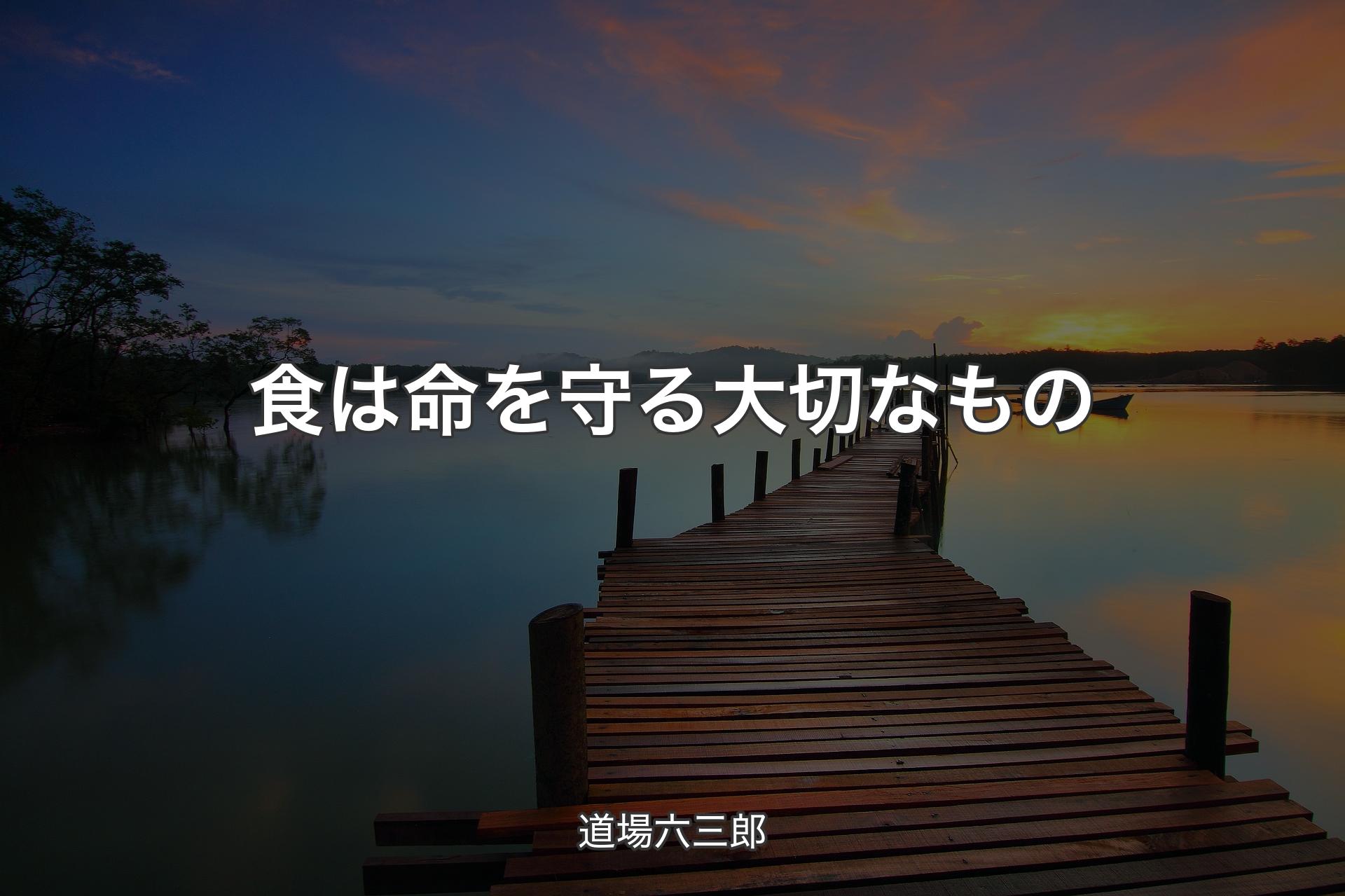 食は命を守る大切なもの

道場六三郎